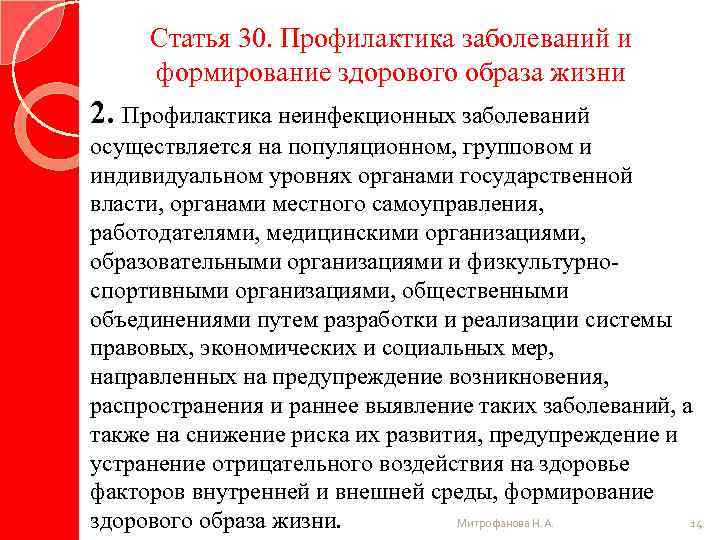 Статья 30. Профилактика заболеваний и формирование здорового образа жизни

2. Профилактика неинфекционных заболеваний осуществляется на популяционном, групповом и индивидуальном уровнях органами государственной власти, органами местного самоуправления, работодателями, медицинскими организациями, образовательными организациями и физкультурно-спортивными организациями, общественными объединениями путем разработки и реализации системы правовых, экономических и социальных мер, направленных на предупреждение возникновения, распространения и раннее выявление таких заболеваний, а также на снижение риска их развития, предупреждение и устранение отрицательного воздействия на здоровье факторов внутренней и внешней среды, формирование здорового образа жизни.

Митрофанова Н. А.

14